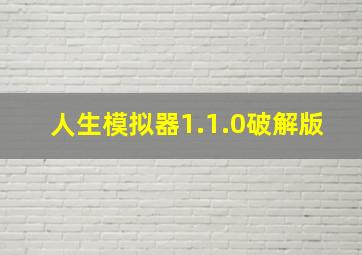 人生模拟器1.1.0破解版